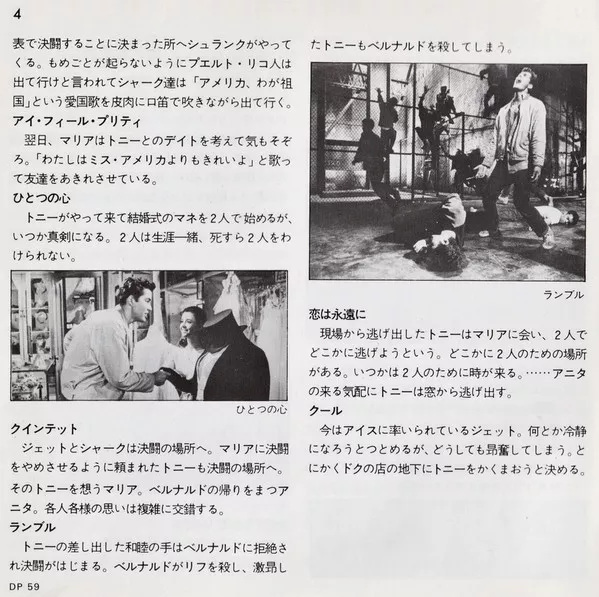 4

表で決闘することに決まった所へシュランクがやってくる。もめごとが起らないようにプエルト・リコ人は出て行けと言われてシャーク達は「アメリカ、わが祖国」という愛国歌を皮肉に口笛で吹きながら出て行く。

アイ・フィール・プリティ

翌日、マリアはトニーとのデイトを考えて気もそぞろ。「わたしはミス・アメリカよりもきれいよ」と歌って友達をあきれさせている。

ひとつの心

トニーがやって来て結婚式のマネを2人で始めるが、いつか真剣になる。2人は生涯一緒、死すら2人をわけられない。

ひとつの心

クインテット

ジェットとシャークは決闘の場所へ。マリアに決闘をやめさせるように頼まれたトニーも決闘の場所へ。そのトニーを想うマリア。ベルナルドの帰りをまつアニタ。各人各様の思いは複雑に交錯する。

ランブル

トニーの差し出した和睦の手はベルナルドに拒絶され決闘がはじまる。ベルナルドがリフを殺し、激昂したトニーもベルナルドを殺してしまう。

ランブル

恋は永遠に

現場から逃げ出したトニーはマリアに会い、2人でどこかに逃げようという。どこかに2人のための場所がある。いつかは2人のために時が来る。……アニタの来る気配にトニーは窓から逃げ出す。

クール

今はアイスに率いられているジェット。何とか冷静になろうとつとめるが、どうしても昂奮してしまう。とにかくドクの店の地下にトニーをかくまおうと決める。

DP 59